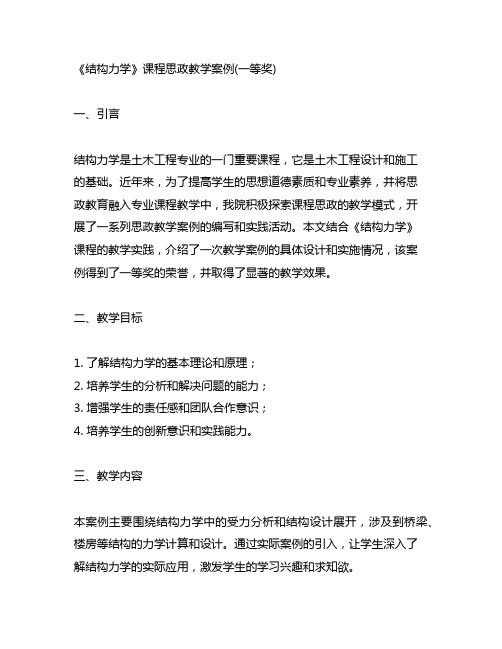 《结构力学》课程思政教学案例(一等奖)

一、引言

结构力学是土木工程专业的一门重要课程，它是土木工程设计和施工的基础。近年来，为了提高学生的思想道德素质和专业素养，并将思政教育融入专业课程教学中，我院积极探索课程思政的教学模式，开展了一系列思政教学案例的编写和实践活动。本文结合《结构力学》课程的教学实践，介绍了一次教学案例的具体设计和实施情况，该案例得到了一等奖的荣誉，并取得了显著的教学效果。

二、教学目标

1. 了解结构力学的基本理论和原理；
2. 培养学生的分析和解决问题的能力；
3. 增强学生的责任感和团队合作意识；
4. 培养学生的创新意识和实践能力。

三、教学内容

本案例主要围绕结构力学中的受力分析和结构设计展开，涉及到桥梁、楼房等结构的力学计算和设计。通过实际案例的引入，让学生深入了解结构力学的实际应用，激发学生的学习兴趣和求知欲。